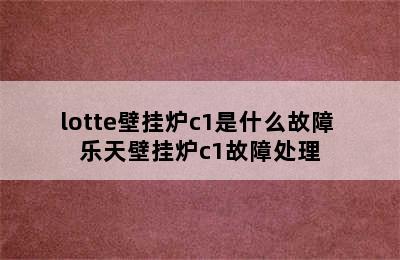 lotte壁挂炉c1是什么故障
乐天壁挂炉c1故障处理